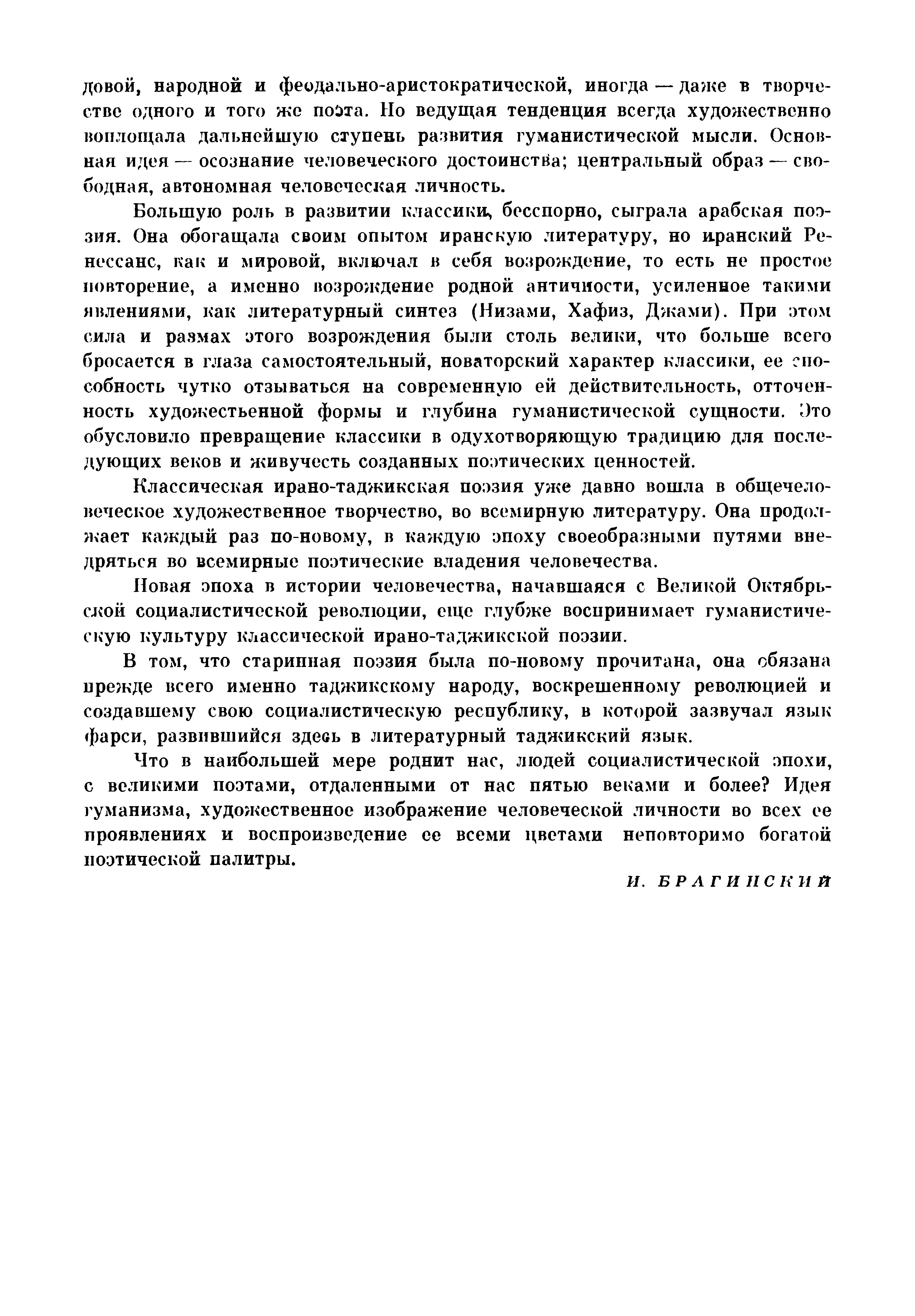 довой, народной и феодально-аристократической, иногда — даже в творчестве одного и того же поэта. Но ведущая тенденция всегда художественно воплощала дальнейшую ступень развития гуманистической мысли. Основная идея — осознание человеческого достоинства; центральный образ — свободная, автономная человеческая личность.

Большую роль в развитии классики, бесспорно, сыграла арабская поэзия. Она обогащала своим опытом иранскую литературу, но иранский Ренессанс, как и мировой, включал в себя возрождение, то есть не простое повторение, а именно возрождение родной античности, усиленное такими явлениями, как литературный синтез (Низами, Хафиз, Джами). При этом сила и размах этого возрождения были столь велики, что больше всего бросается в глаза самостоятельный, новаторский характер классики, ее способность чутко отзываться на современную ей действительность, отточенность художестьенной формы и глубина гуманистической сущности. Это обусловило превращение классики в одухотворяющую традицию для последующих веков и живучесть созданных поэтических ценностей.

Классическая ирано-таджикская поэзия уже давно вошла в общечеловеческое художественное творчество, во всемирную литературу. Она продолжает каждый раз по-новому, в каждую эпоху своеобразными путями внедряться во всемирные поэтические владения человечества.

Новая эпоха в истории человечества, начавшаяся с Великой Октябрьской социалистической революции, еще глубже воспринимает гуманистическую культуру классической ирано-таджикской поэзии.

В том, что старинная поэзия была по-новому прочитана, она обязана прежде всего именно таджикскому народу, воскрешенному революцией и создавшему свою социалистическую республику, в которой зазвучал язык фарси, развившийся здесь в литературный таджикский язык.

Что в наибольшей мере роднит нас, людей социалистической эпохи, с великими поэтами, отдаленными от нас пятью веками и более? Идея гуманизма, художественное изображение человеческой личности во всех ее проявлениях и воспроизведение ее всеми цветами неповторимо богатой поэтической палитры.

И. БРАГИНСКИЙ